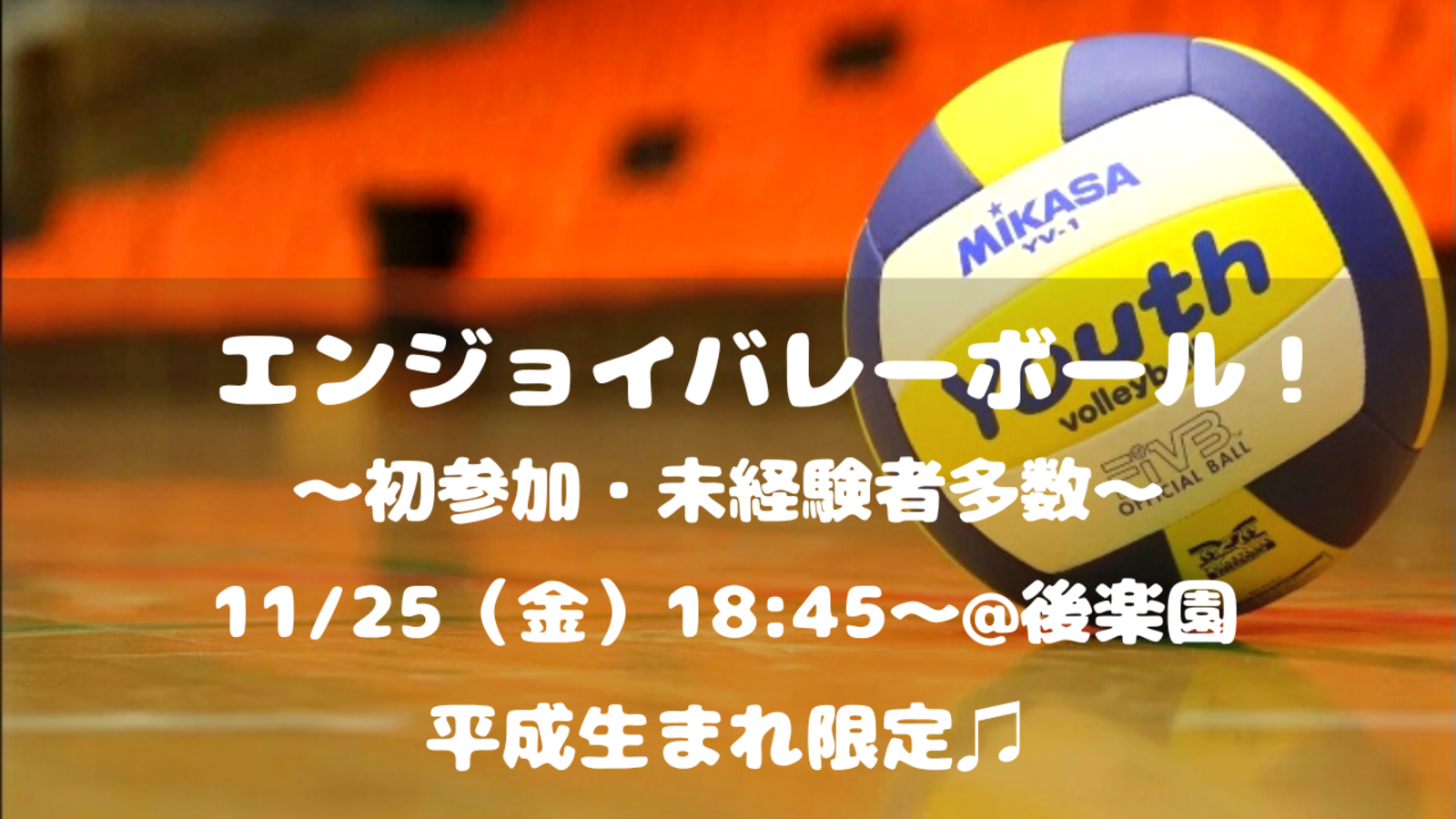 MIKASA
YV-1
Youth
volleyb
FIVB
OFFICIAL BALL

エンジョイバレーボール！
〜初参加・未経験者多数〜
11/25（金）18:45〜@後楽園
平成生まれ限定♫